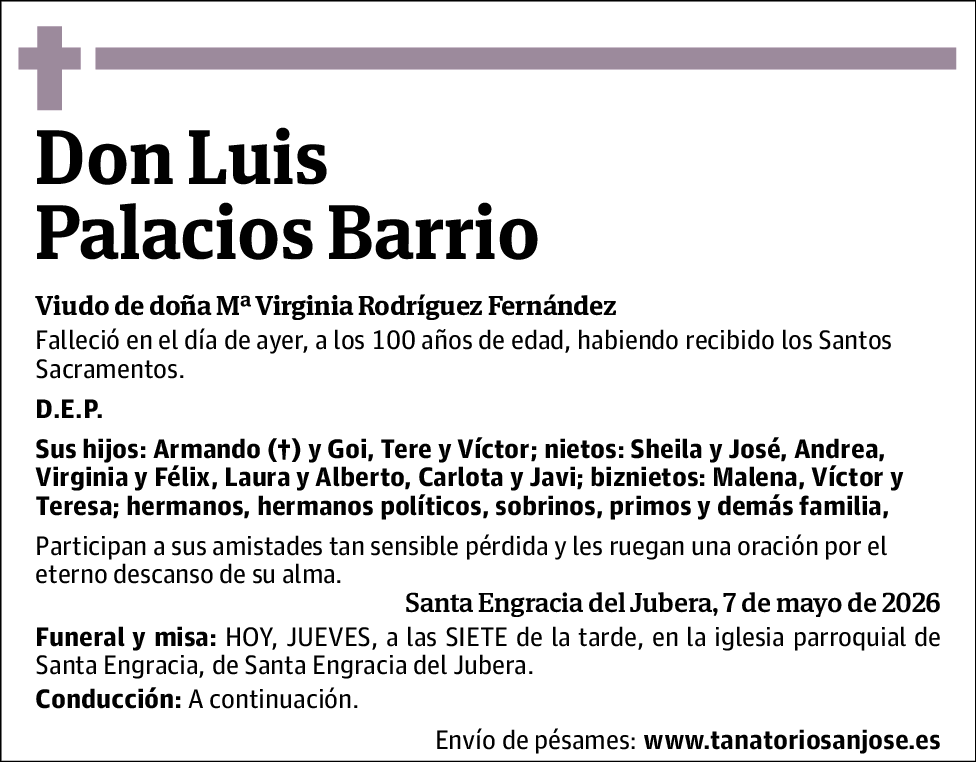 Don Luis Palacios Barrio

Viudo de doña Mª Virginia Rodríguez Fernández

Falleció en el día de ayer, a los 100 años de edad, habiendo recibido los Santos Sacramentos.

D.E.P.

Sus hijos: Armando (†) y Goi, Tere y Víctor; nietos: Sheila y José, Andrea, Virginia y Félix, Laura y Alberto, Carlota y Javi; biznietos: Malena, Víctor y Teresa; hermanos, hermanos políticos, sobrinos, primos y demás familia,

Participan a sus amistades tan sensible pérdida y les ruegan una oración por el eterno descanso de su alma.

Santa Engracia del Jubera, 7 de mayo de 2026

Funeral y misa: HOY, JUEVES, a las SIETE de la tarde, en la iglesia parroquial de Santa Engracia, de Santa Engracia del Jubera.

Conducción: A continuación.

Envío de pésames: www.tanatoriosanjose.es